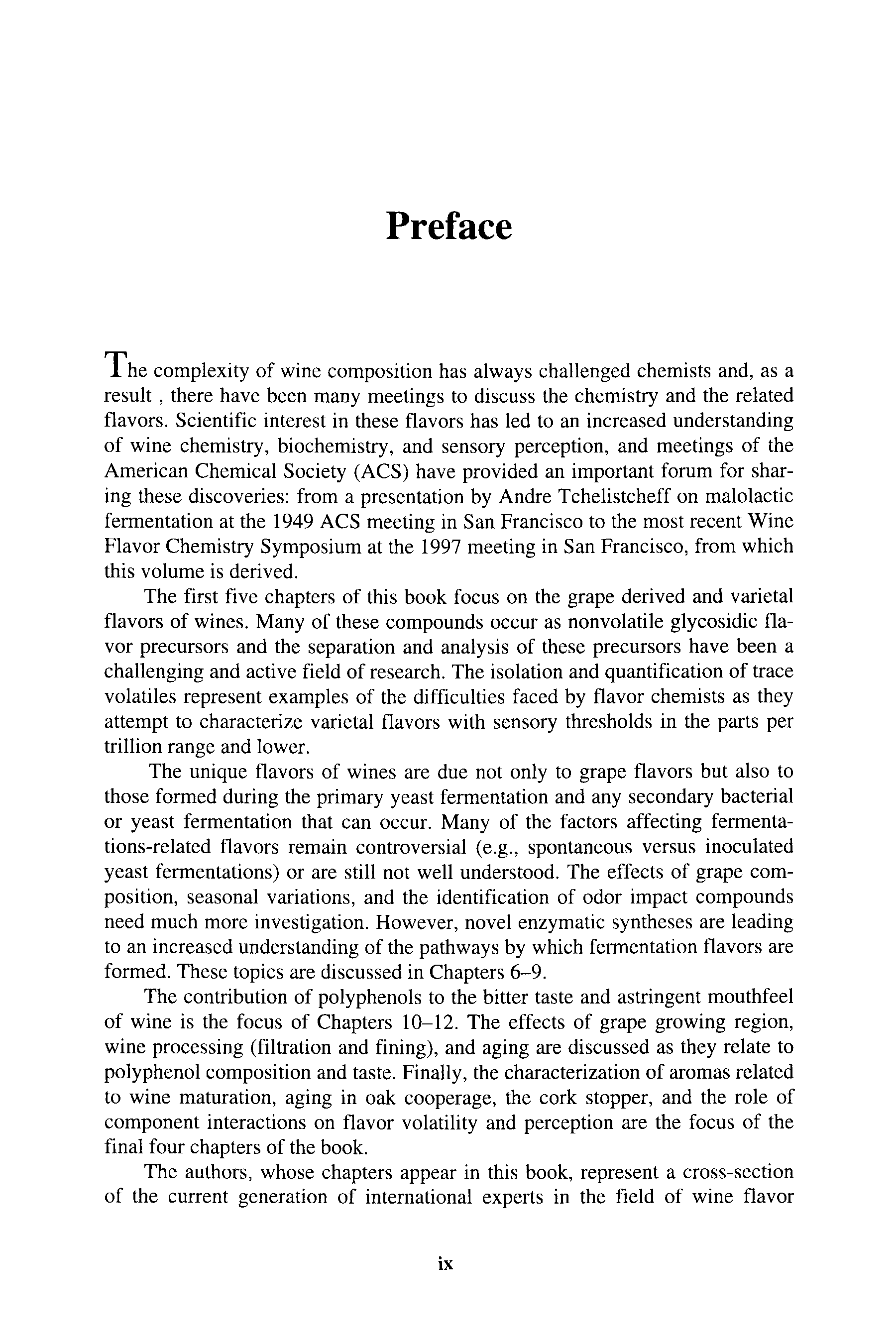 Preface

The complexity of wine composition has always challenged chemists and, as a result , there have been many meetings to discuss the chemistry and the related flavors. Scientific interest in these flavors has led to an increased understanding of wine chemistry, biochemistry, and sensory perception, and meetings of the American Chemical Society (ACS) have provided an important forum for sharing these discoveries: from a presentation by Andre Tchelistcheff on malolactic fermentation at the 1949 ACS meeting in San Francisco to the most recent Wine Flavor Chemistry Symposium at the 1997 meeting in San Francisco, from which this volume is derived.

The first five chapters of this book focus on the grape derived and varietal flavors of wines. Many of these compounds occur as nonvolatile glycosidic flavor precursors and the separation and analysis of these precursors have been a challenging and active field of research. The isolation and quantification of trace volatiles represent examples of the difficulties faced by flavor chemists as they attempt to characterize varietal flavors with sensory thresholds in the parts per trillion range and lower.

The unique flavors of wines are due not only to grape flavors but also to those formed during the primary yeast fermentation and any secondary bacterial or yeast fermentation that can occur. Many of the factors affecting fermentations-related flavors remain controversial (e.g., spontaneous versus inoculated yeast fermentations) or are still not well understood. The effects of grape composition, seasonal variations, and the identification of odor impact compounds need much more investigation. However, novel enzymatic syntheses are leading to an increased understanding of the pathways by which fermentation flavors are formed. These topics are discussed in Chapters 6–9.

The contribution of polyphenols to the bitter taste and astringent mouthfeel of wine is the focus of Chapters 10–12. The effects of grape growing region, wine processing (filtration and fining), and aging are discussed as they relate to polyphenol composition and taste. Finally, the characterization of aromas related to wine maturation, aging in oak cooperage, the cork stopper, and the role of component interactions on flavor volatility and perception are the focus of the final four chapters of the book.

The authors, whose chapters appear in this book, represent a cross-section of the current generation of international experts in the field of wine flavor

ix